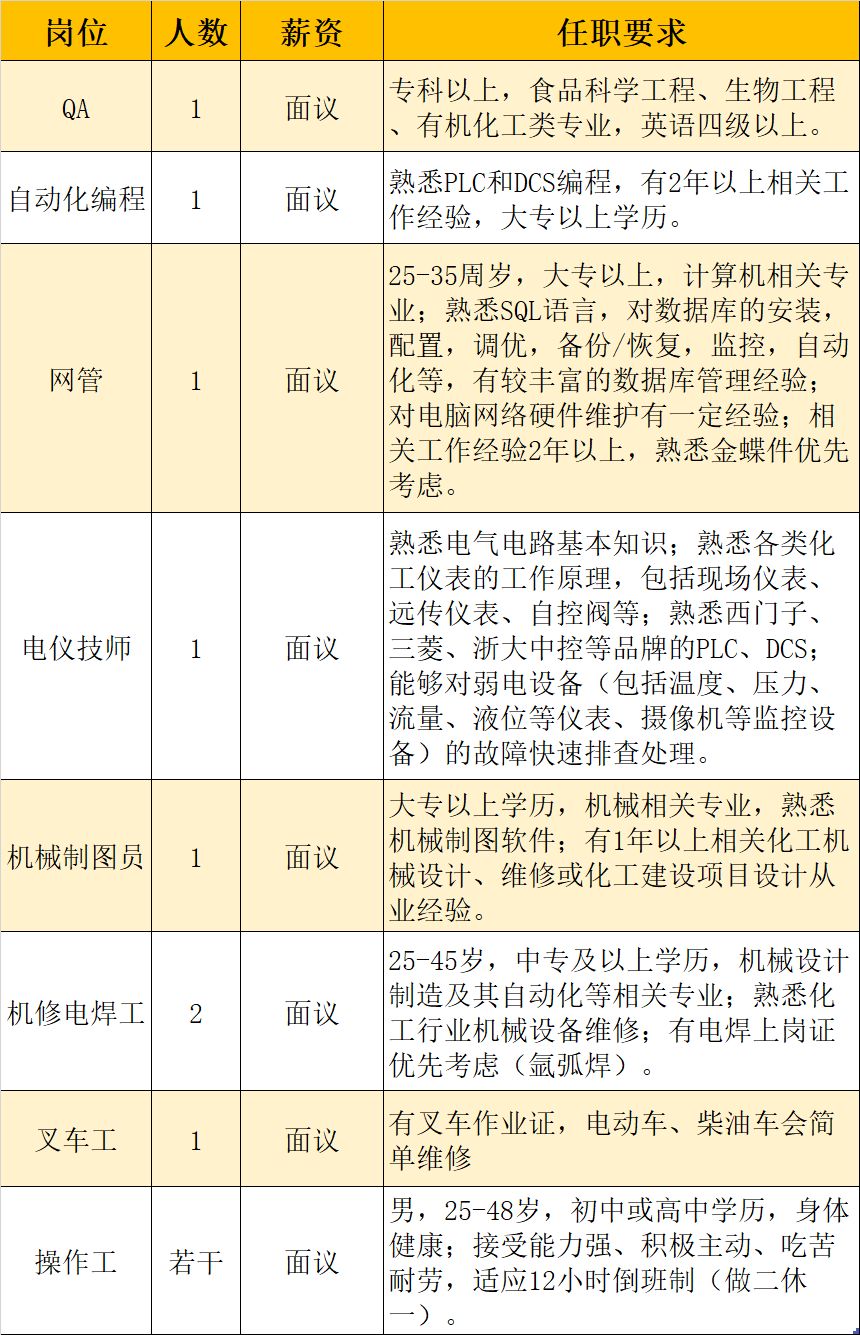 | 岗位 | 人数 | 薪资 | 任职要求 |
|---|---|---|---|
| QA | 1 | 面议 | 专科以上，食品科学工程、生物工程、有机化工类专业，英语四级以上。 |
| 自动化编程 | 1 | 面议 | 熟悉PLC和DCS编程，有2年以上相关工作经验，大专以上学历。 |
| 网管 | 1 | 面议 | 25-35周岁，大专以上，计算机相关专业；熟悉SQL语言，对数据库的安装，配置，调优，备份/恢复，监控，自动化等，有较丰富的数据库管理经验；对电脑网络硬件维护有一定经验；相关工作经验2年以上，熟悉金蝶件优先考虑。 |
| 电仪技师 | 1 | 面议 | 熟悉电气电路基本知识；熟悉各类化工仪表的工作原理，包括现场仪表、远传仪表、自控阀等；熟悉西门子、三菱、浙大中控等品牌的PLC、DCS；能够对弱电设备（包括温度、压力、流量、液位等仪表、摄像机等监控设备）的故障快速排查处理。 |
| 机械制图员 | 1 | 面议 | 大专以上学历，机械相关专业，熟悉机械制图软件；有1年以上相关化工机械设计、维修或化工建设项目设计从业经验。 |
| 机修电焊工 | 2 | 面议 | 25-45岁，中专及以上学历，机械设计制造及其自动化等相关专业；熟悉化工行业机械设备维修；有电焊上岗证优先考虑（氩弧焊）。 |
| 叉车工 | 1 | 面议 | 有叉车作业证，电动车、柴油车会简单维修 |
| 操作工 | 若干 | 面议 | 男，25-48岁，初中或高中学历，身体健康；接受能力强、积极主动、吃苦耐劳，适应12小时倒班制（做二休一）。 |